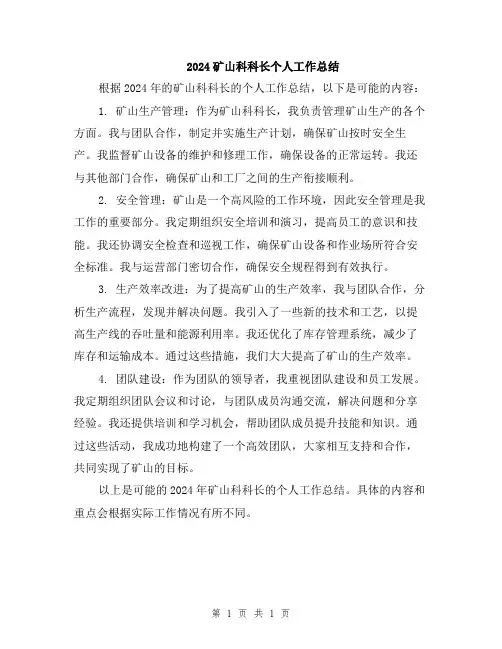 2024矿山科科长个人工作总结

根据2024年的矿山科科长的个人工作总结，以下是可能的内容：

1. 矿山生产管理：作为矿山科科长，我负责管理矿山生产的各个方面。我与团队合作，制定并实施生产计划，确保矿山按时安全生产。我监督矿山设备的维护和修理工作，确保设备的正常运转。我还与其他部门合作，确保矿山和工厂之间的生产衔接顺利。

2. 安全管理：矿山是一个高风险的工作环境，因此安全管理是我工作的重要部分。我定期组织安全培训和演习，提高员工的意识和技能。我还协调安全检查和巡视工作，确保矿山设备和作业场所符合安全标准。我与运营部门密切合作，确保安全规程得到有效执行。

3. 生产效率改进：为了提高矿山的生产效率，我与团队合作，分析生产流程，发现并解决问题。我引入了一些新的技术和工艺，以提高生产线的吞吐量和能源利用率。我还优化了库存管理系统，减少了库存和运输成本。通过这些措施，我们大大提高了矿山的生产效率。

4. 团队建设：作为团队的领导者，我重视团队建设和员工发展。我定期组织团队会议和讨论，与团队成员沟通交流，解决问题和分享经验。我还提供培训和学习机会，帮助团队成员提升技能和知识。通过这些活动，我成功地构建了一个高效团队，大家相互支持和合作，共同实现了矿山的目标。

以上是可能的2024年矿山科科长的个人工作总结。具体的内容和重点会根据实际工作情况有所不同。

第 1 页 共 1 页